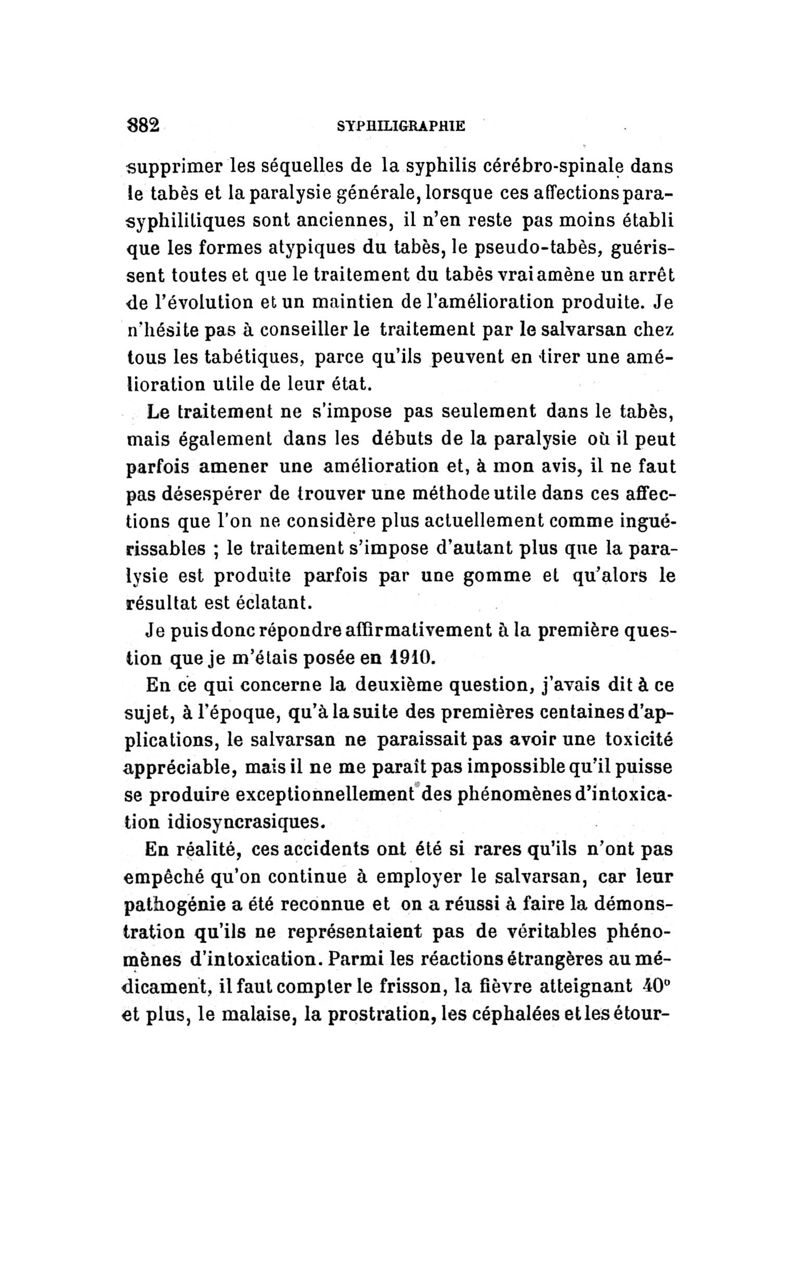 882 SYPHILIGRAPHIE

supprimer les séquelles de la syphilis cérébro-spinale dans le tabès et la paralysie générale, lorsque ces affections parasyphilitiques sont anciennes, il n'en reste pas moins établi que les formes atypiques du tabès, le pseudo-tabès, guérissent toutes et que le traitement du tabès vrai amène un arrêt de l'évolution et un maintien de l'amélioration produite. Je n'hésite pas à conseiller le traitement par le salvarsan chez tous les tabétiques, parce qu'ils peuvent en tirer une amélioration utile de leur état.

Le traitement ne s'impose pas seulement dans le tabès, mais également dans les débuts de la paralysie où il peut parfois amener une amélioration et, à mon avis, il ne faut pas désespérer de trouver une méthode utile dans ces affections que l'on ne considère plus actuellement comme inguérissables ; le traitement s'impose d'autant plus que la paralysie est produite parfois par une gomme et qu'alors le résultat est éclatant.

Je puis donc répondre affirmativement à la première question que je m'étais posée en 1910.

En ce qui concerne la deuxième question, j'avais dit à ce sujet, à l'époque, qu'à la suite des premières centaines d'applications, le salvarsan ne paraissait pas avoir une toxicité appréciable, mais il ne me paraît pas impossible qu'il puisse se produire exceptionnellement des phénomènes d'intoxication idiosyncrasiques.

En réalité, ces accidents ont été si rares qu'ils n'ont pas empêché qu'on continue à employer le salvarsan, car leur pathogénie a été reconnue et on a réussi à faire la démonstration qu'ils ne représentaient pas de véritables phénomènes d'intoxication. Parmi les réactions étrangères au médicament, il faut compter le frisson, la fièvre atteignant 40° et plus, le malaise, la prostration, les céphalées et les étour-